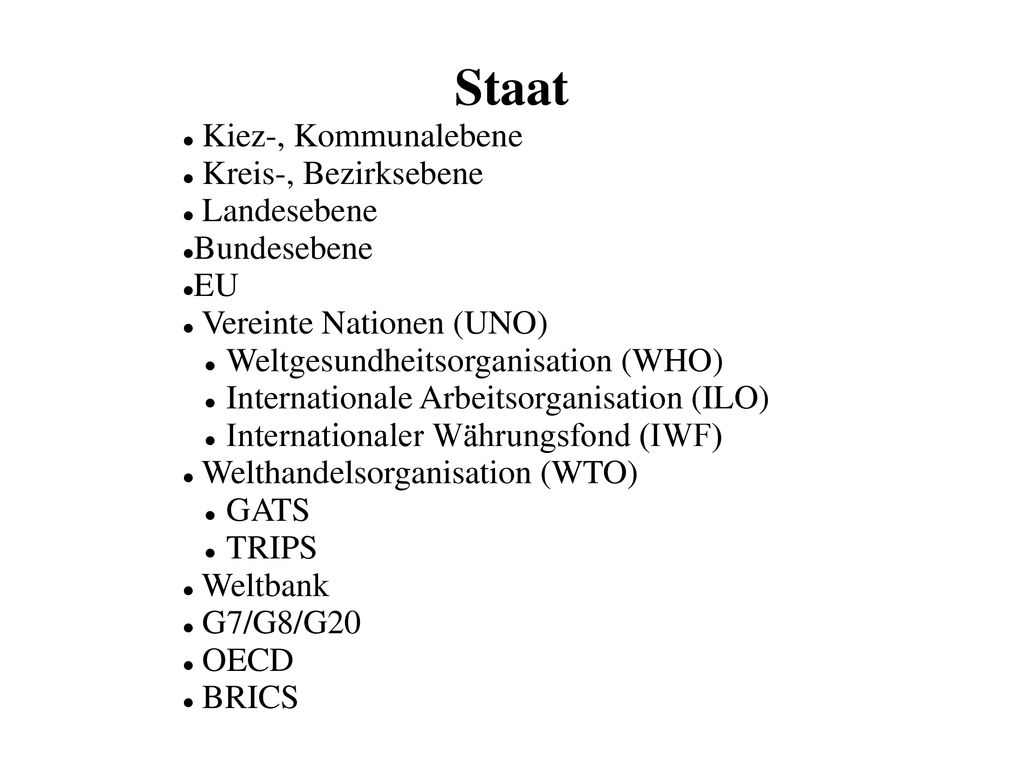 Staat

- Kiez-, Kommunalebene
- Kreis-, Bezirksebene
- Landesebene
- Bundesebene
- EU
- Vereinte Nationen (UNO)
  - Weltgesundheitsorganisation (WHO)
  - Internationale Arbeitsorganisation (ILO)
  - Internationaler Währungsfond (IWF)
- Welthandelsorganisation (WTO)
  - GATS
  - TRIPS
- Weltbank
- G7/G8/G20
- OECD
- BRICS